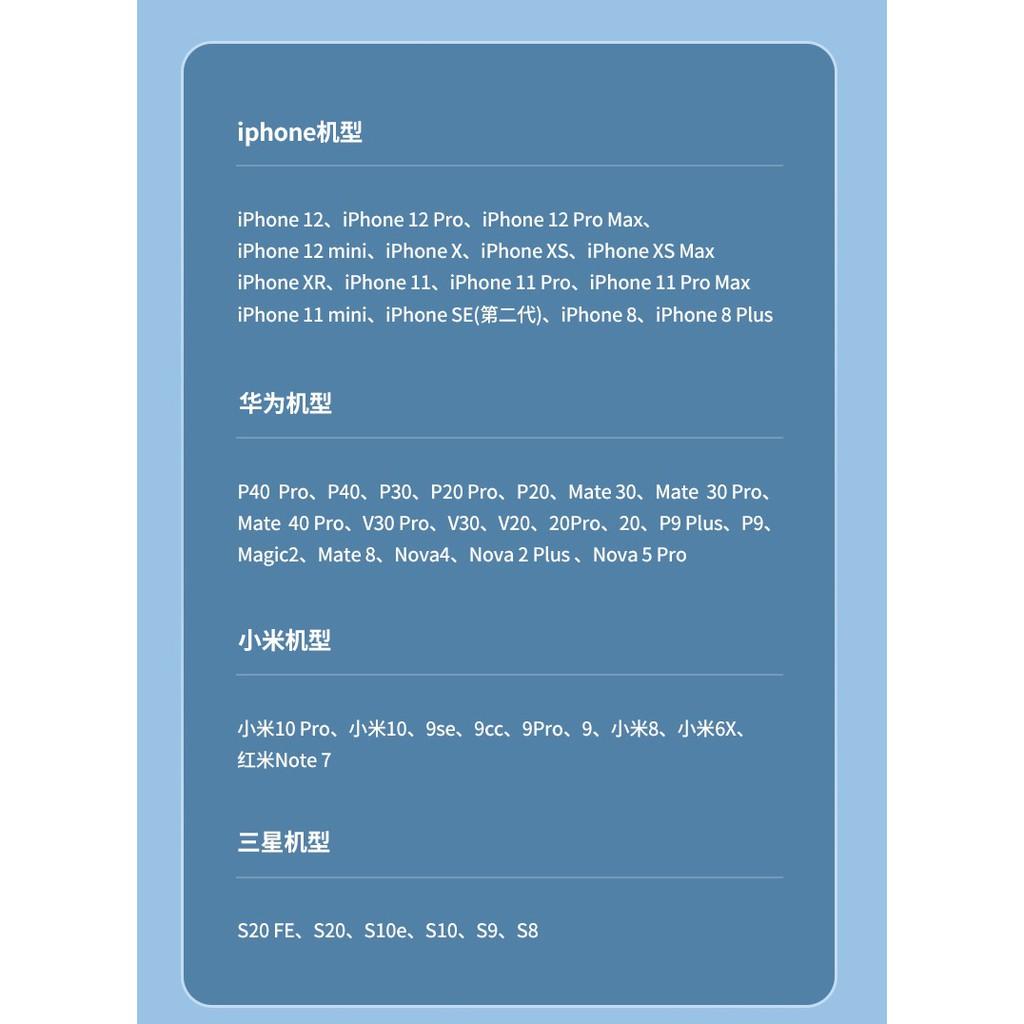 iphone机型

iPhone 12、iPhone 12 Pro、iPhone 12 Pro Max、iPhone 12 mini、iPhone X、iPhone XS、iPhone XS Max iPhone XR、iPhone 11、iPhone 11 Pro、iPhone 11 Pro Max iPhone 11 mini、iPhone SE(第二代)、iPhone 8、iPhone 8 Plus

华为机型

P40 Pro、P40、P30、P20 Pro、P20、Mate 30、Mate 30 Pro、Mate 40 Pro、V30 Pro、V30、V20、20Pro、20、P9 Plus、P9、Magic2、Mate 8、Nova4、Nova 2 Plus 、Nova 5 Pro

小米机型

小米10 Pro、小米10、9se、9cc、9Pro、9、小米8、小米6X、红米Note 7

三星机型

S20 FE、S20、S10e、S10、S9、S8